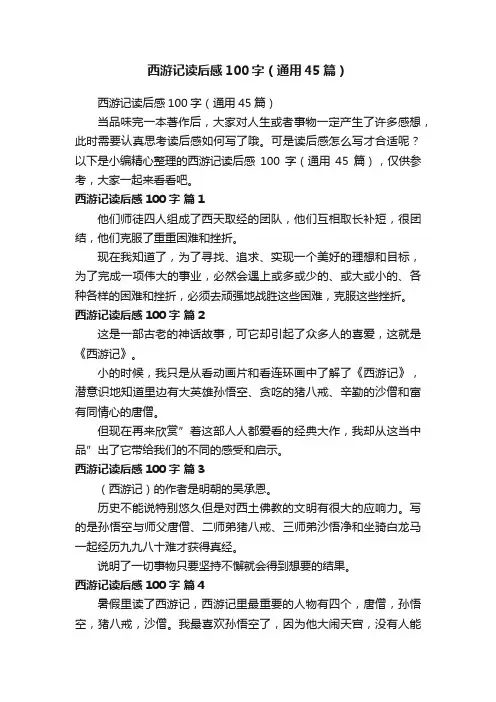 西游记读后感100字（通用45篇）

西游记读后感100字（通用45篇）

当品味完一本著作后，大家对人生或者事物一定产生了许多感想，此时需要认真思考读后感如何写了哦。可是读后感怎么写才合适呢？以下是小编精心整理的西游记读后感 100 字（通用 45 篇），仅供参考，大家一起来看看吧。

西游记读后感100字 篇1

他们师徒四人组成了西天取经的团队，他们互相取长补短，很团结，他们克服了重重困难和挫折。

现在我知道了，为了寻找、追求、实现一个美好的理想和目标，为了完成一项伟大的事业，必然会遇上或多或少的、或大或小的、各种各样的困难和挫折，必须去顽强地战胜这些困难，克服这些挫折。

西游记读后感100字 篇2

这是一部古老的神话故事，可它却引起了众多人的喜爱，这就是《西游记》。

小的时候，我只是从看动画片和看连环画中了解了《西游记》，潜意识地知道里边有大英雄孙悟空、贪吃的猪八戒、辛勤的沙僧和富有同情心的唐僧。

但现在再来欣赏”着这部人人都爱看的经典大作，我却从这当中品”出了它带给我们的不同的感受和启示。

西游记读后感100字 篇3

（西游记）的作者是明朝的吴承恩。

历史不能说特别悠久但是对西土佛教的文明有很大的应响力。写的是孙悟空与师父唐僧、二师弟猪八戒、三师弟沙悟净和坐骑白龙马一起经历九九八十难才获得真经。

说明了一切事物只要坚持不懈就会得到想要的结果。

西游记读后感100字 篇4

暑假里读了西游记，西游记里最重要的人物有四个，唐僧，孙悟空，猪八戒，沙僧。我最喜欢孙悟空了，因为他大闹天宫，没有人能